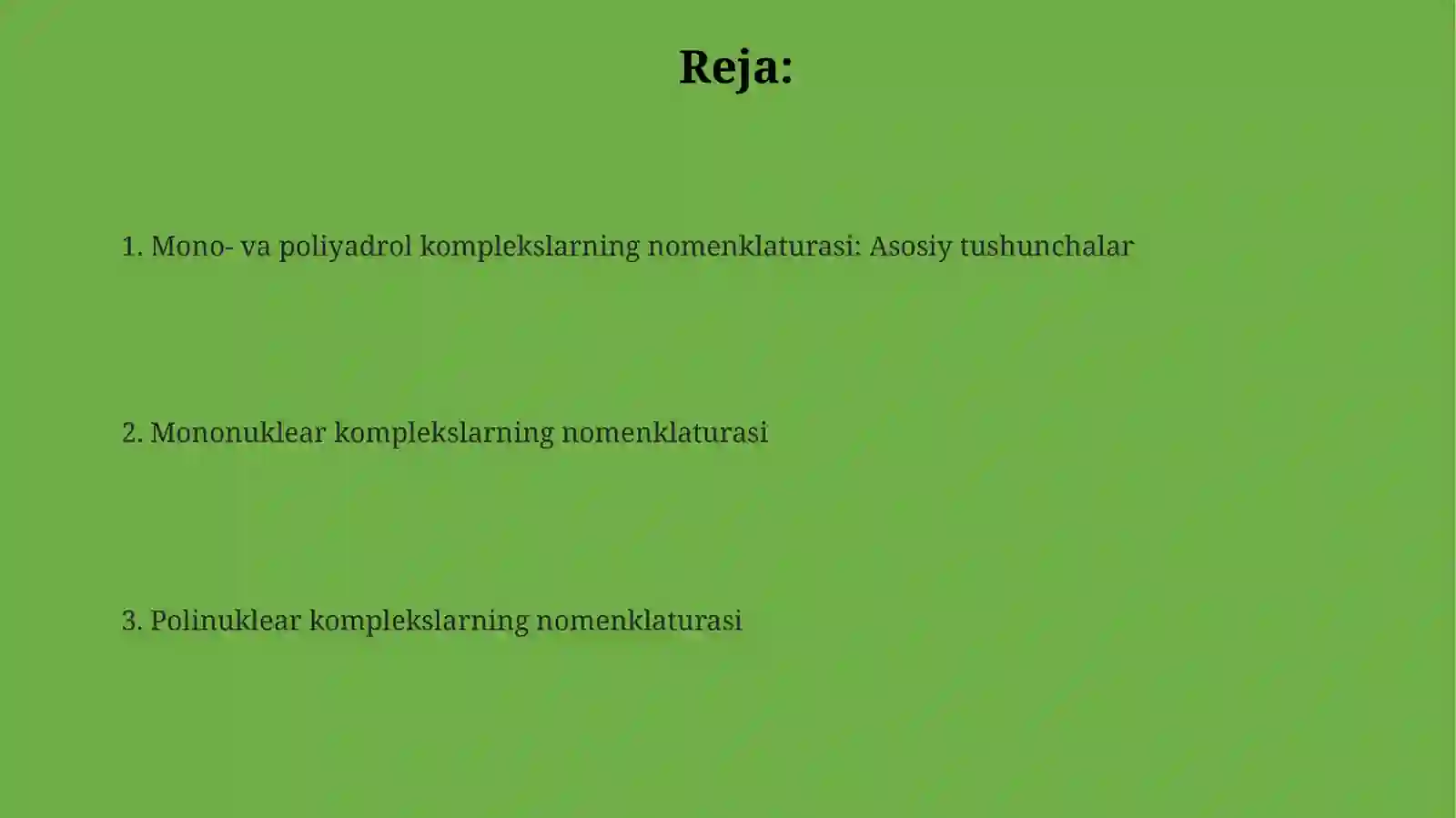 Reja:

1. Mono- va poliyadrol komplekslarning nomenklaturasi: Asosiy tushunchalar

2. Mononuklear komplekslarning nomenklaturasi

3. Polinuklear komplekslarning nomenklaturasi